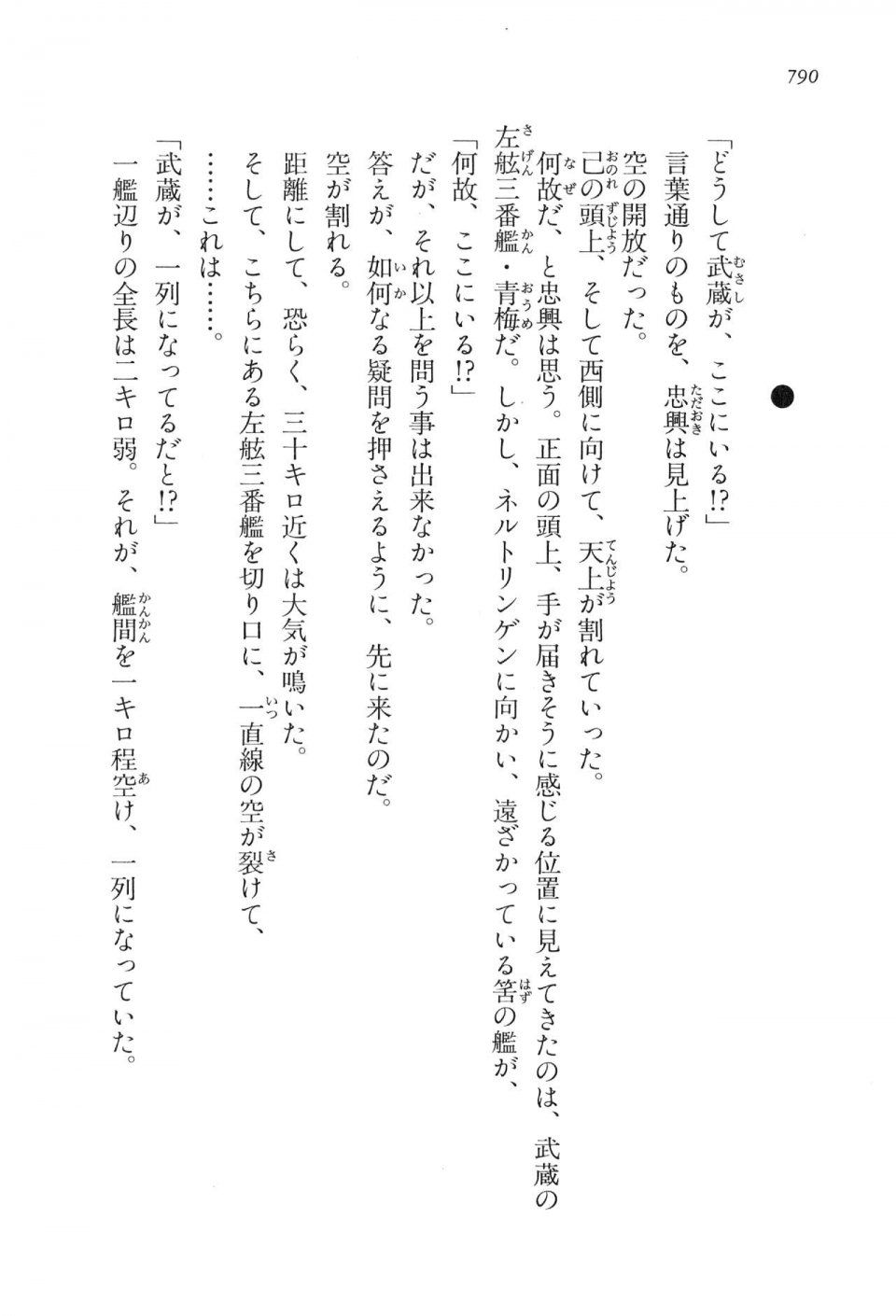 790

「どうして武蔵が、ここにいる!?」

言葉通りのものを、忠興は見上げた。

空の開放だった。

己の頭上、そして西側に向けて、天上が割れていった。

何故だ、と忠興は思う。正面の頭上、手が届きそうに感じる位置に見えてきたのは、武蔵の左舷三番艦・青梅だ。しかし、ネルトリンゲンに向かい、遠ざかっている筈の艦が、

「何故、ここにいる!?」

だが、それ以上を問う事は出来なかった。

答えが、如何なる疑問を押さえるように、先に来たのだ。

空が割れる。

距離にして、恐らく、三十キロ近くは大気が鳴いた。

そして、こちらにある左舷三番艦を切り口に、一直線の空が裂けて、

……これは……。

「武蔵が、一列になってるだと!?」

一艦辺りの全長は二キロ弱。それが、艦間を一キロ程空け、一列になっていた。